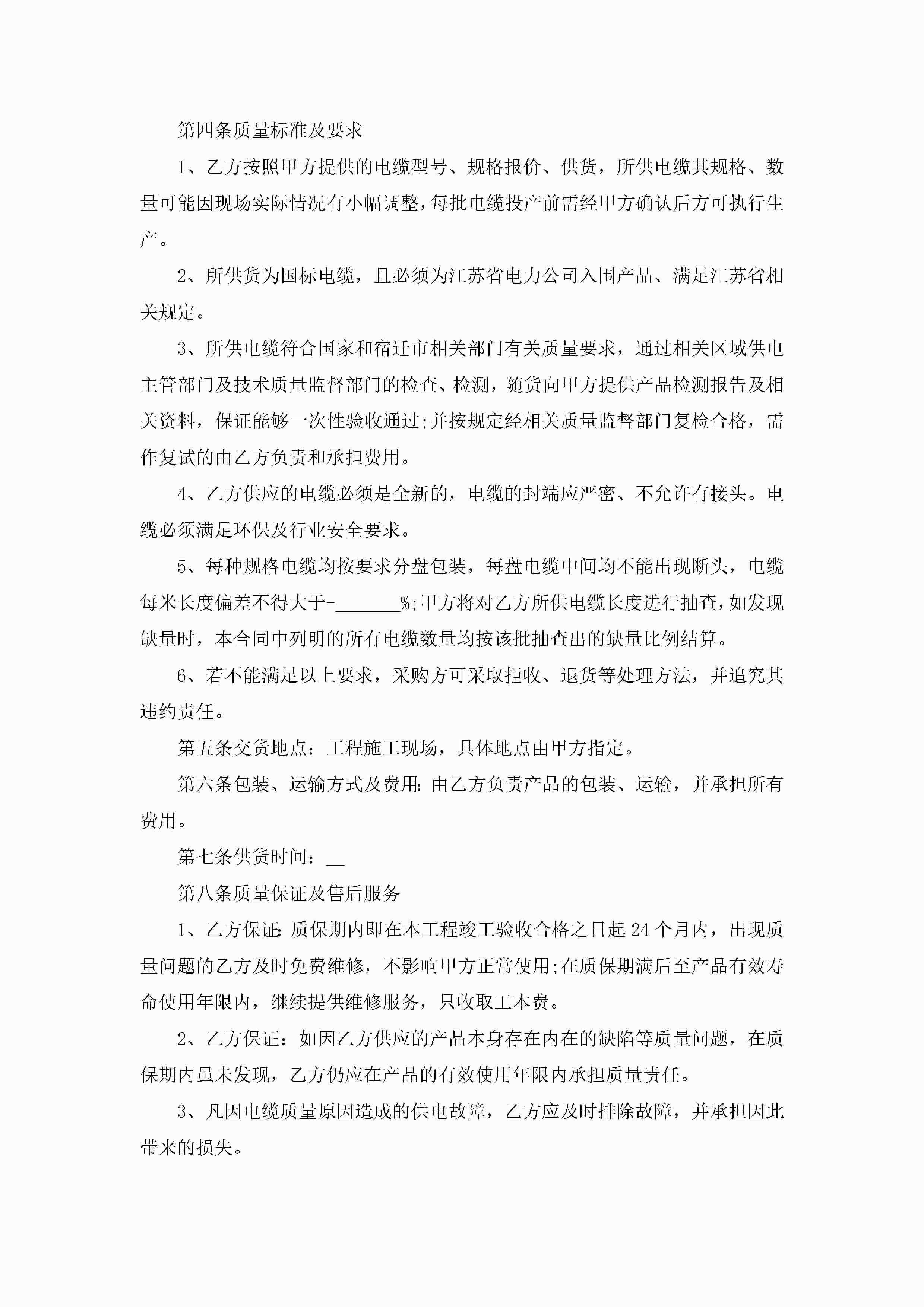 第四条质量标准及要求

1、乙方按照甲方提供的电缆型号、规格报价、供货，所供电缆其规格、数量可能因现场实际情况有小幅调整，每批电缆投产前需经甲方确认后方可执行生产。

2、所供货为国标电缆，且必须为江苏省电力公司入围产品、满足江苏省相关规定。

3、所供电缆符合国家和宿迁市相关部门有关质量要求，通过相关区域供电主管部门及技术质量监督部门的检查、检测，随货向甲方提供产品检测报告及相关资料，保证能够一次性验收通过;并按规定经相关质量监督部门复检合格，需作复试的由乙方负责和承担费用。

4、乙方供应的电缆必须是全新的，电缆的封端应严密、不允许有接头。电缆必须满足环保及行业安全要求。

5、每种规格电缆均按要求分盘包装，每盘电缆中间均不能出现断头，电缆每米长度偏差不得大于-_______%;甲方将对乙方所供电缆长度进行抽查，如发现缺量时，本合同中列明的所有电缆数量均按该批抽查出的缺量比例结算。

6、若不能满足以上要求，采购方可采取拒收、退货等处理方法，并追究其违约责任。

第五条交货地点：工程施工现场，具体地点由甲方指定。

第六条包装、运输方式及费用:由乙方负责产品的包装、运输，并承担所有费用。

第七条供货时间：__

第八条质量保证及售后服务

1、乙方保证:质保期内即在本工程竣工验收合格之日起24个月内，出现质量问题的乙方及时免费维修，不影响甲方正常使用;在质保期满后至产品有效寿命使用年限内，继续提供维修服务，只收取工本费。

2、乙方保证：如因乙方供应的产品本身存在内在的缺陷等质量问题，在质保期内虽未发现，乙方仍应在产品的有效使用年限内承担质量责任。

3、凡因电缆质量原因造成的供电故障，乙方应及时排除故障，并承担因此带来的损失。